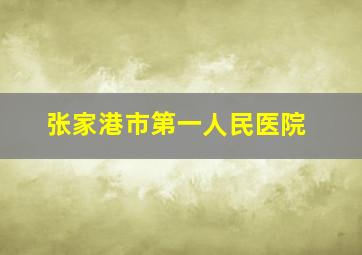 张家港市第一人民医院